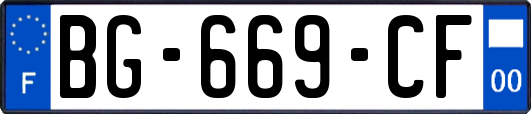 F
BG-669-CF
00